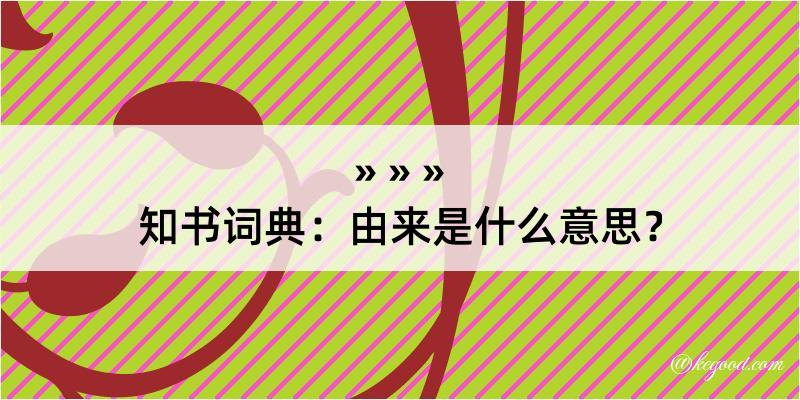 » » »
知书词典：由来是什么意思？
@kcgood.com